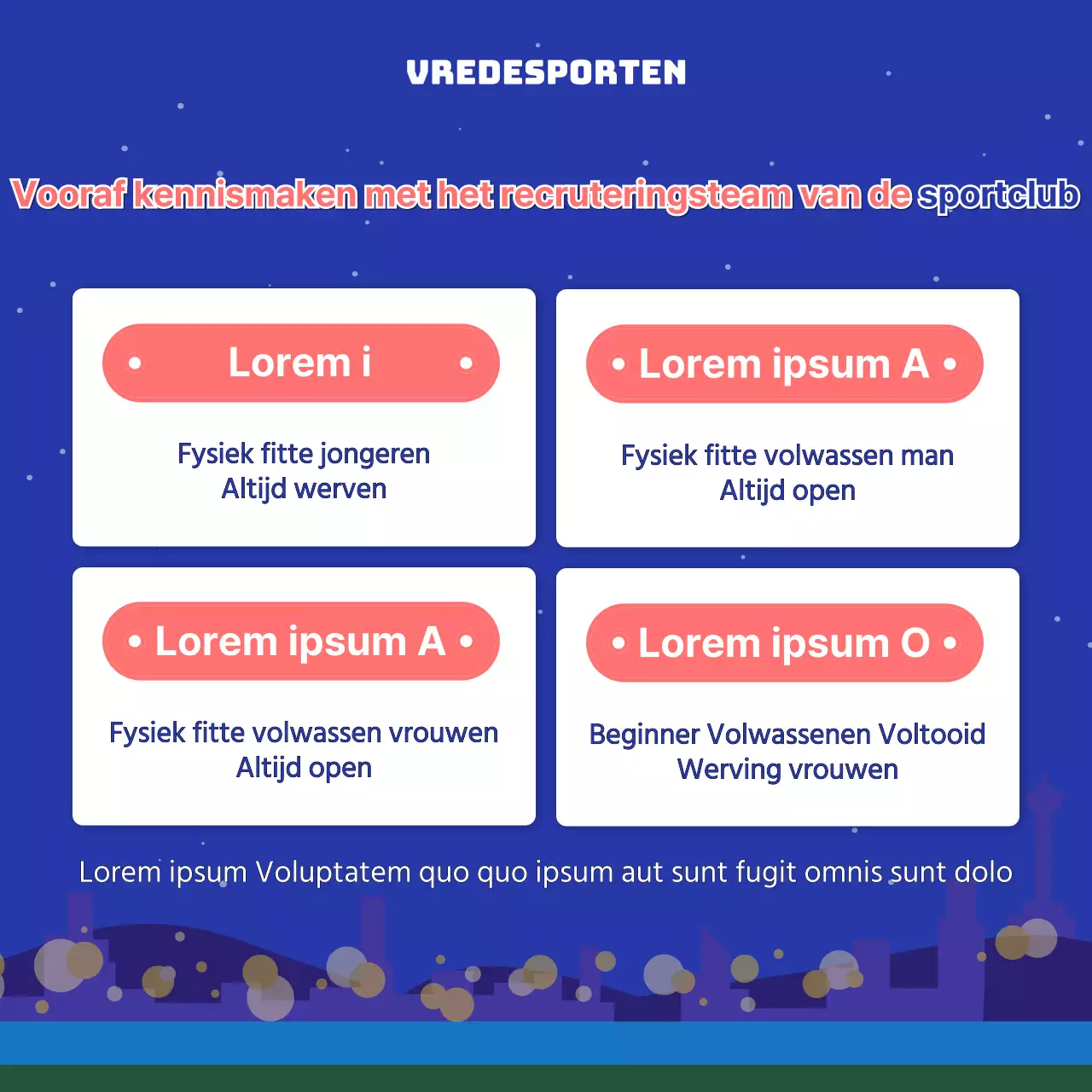 VREDESPORTEN

Vooraf kennismaken met het recruteringsteam van de sportclub

• Lorem i •

Fysiek fitte jongeren
Altijd werven

• Lorem ipsum A •

Fysiek fitte volwassen man
Altijd open

• Lorem ipsum A •

Fysiek fitte volwassen vrouwen
Altijd open

• Lorem ipsum O •

Beginner Volwassenen Voltooid
Werving vrouwen

Lorem ipsum Voluptatem quo quo ipsum aut sunt fugit omnis sunt dolo